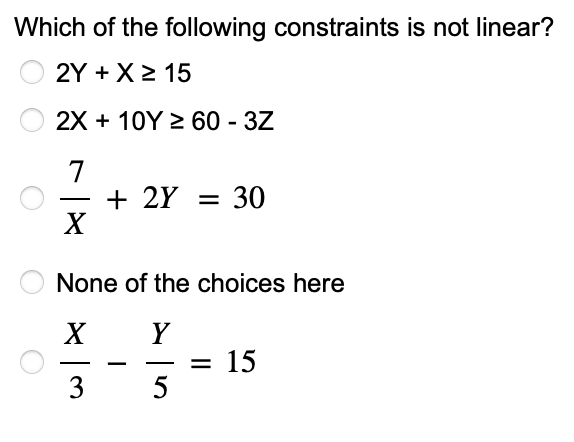 Which of the following constraints is not linear?

$2Y + X \geq 15$

$2X + 10Y \geq 60 - 3Z$

$\frac{7}{X} + 2Y = 30$

None of the choices here

$\frac{X}{3} - \frac{Y}{5} = 15$